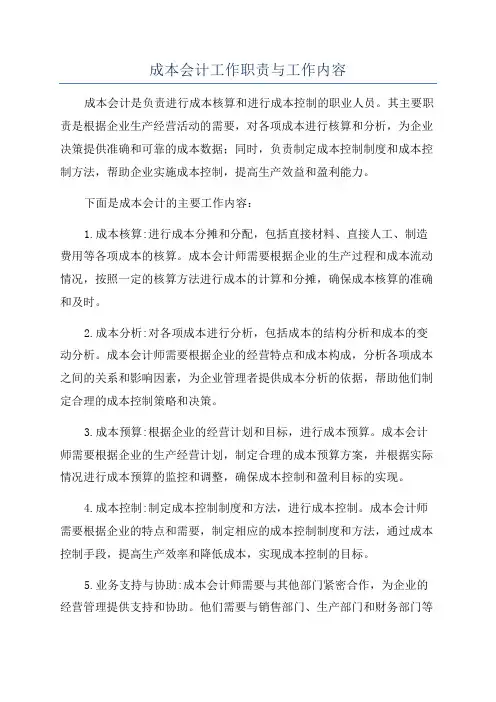 成本会计工作职责与工作内容

成本会计是负责进行成本核算和进行成本控制的职业人员。其主要职责是根据企业生产经营活动的需要，对各项成本进行核算和分析，为企业决策提供准确和可靠的成本数据；同时，负责制定成本控制制度和成本控制方法，帮助企业实施成本控制，提高生产效益和盈利能力。

下面是成本会计的主要工作内容：

1.成本核算:进行成本分摊和分配，包括直接材料、直接人工、制造费用等各项成本的核算。成本会计师需要根据企业的生产过程和成本流动情况，按照一定的核算方法进行成本的计算和分摊，确保成本核算的准确和及时。

2.成本分析:对各项成本进行分析，包括成本的结构分析和成本的变动分析。成本会计师需要根据企业的经营特点和成本构成，分析各项成本之间的关系和影响因素，为企业管理者提供成本分析的依据，帮助他们制定合理的成本控制策略和决策。

3.成本预算:根据企业的经营计划和目标，进行成本预算。成本会计师需要根据企业的生产经营计划，制定合理的成本预算方案，并根据实际情况进行成本预算的监控和调整，确保成本控制和盈利目标的实现。

4.成本控制:制定成本控制制度和方法，进行成本控制。成本会计师需要根据企业的特点和需要，制定相应的成本控制制度和方法，通过成本控制手段，提高生产效率和降低成本，实现成本控制的目标。

5.业务支持与协助:成本会计师需要与其他部门紧密合作，为企业的经营管理提供支持和协助。他们需要与销售部门、生产部门和财务部门等